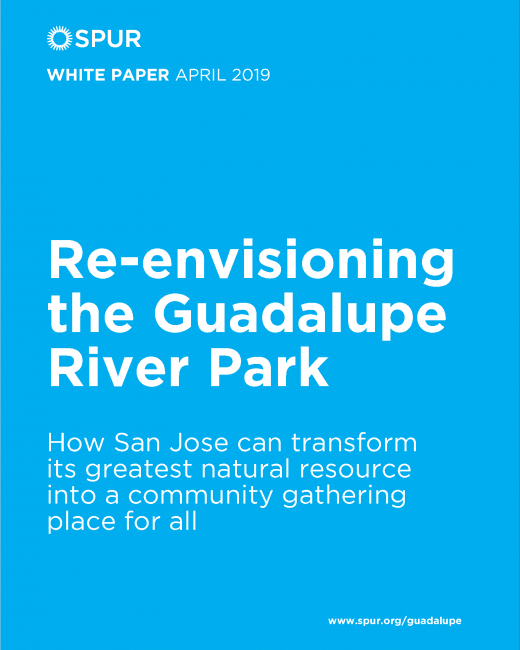 SPUR

WHITE PAPER APRIL 2019

Re-envisioning the Guadalupe River Park

How San Jose can transform its greatest natural resource into a community gathering place for all

www.spur.org/guadalupe